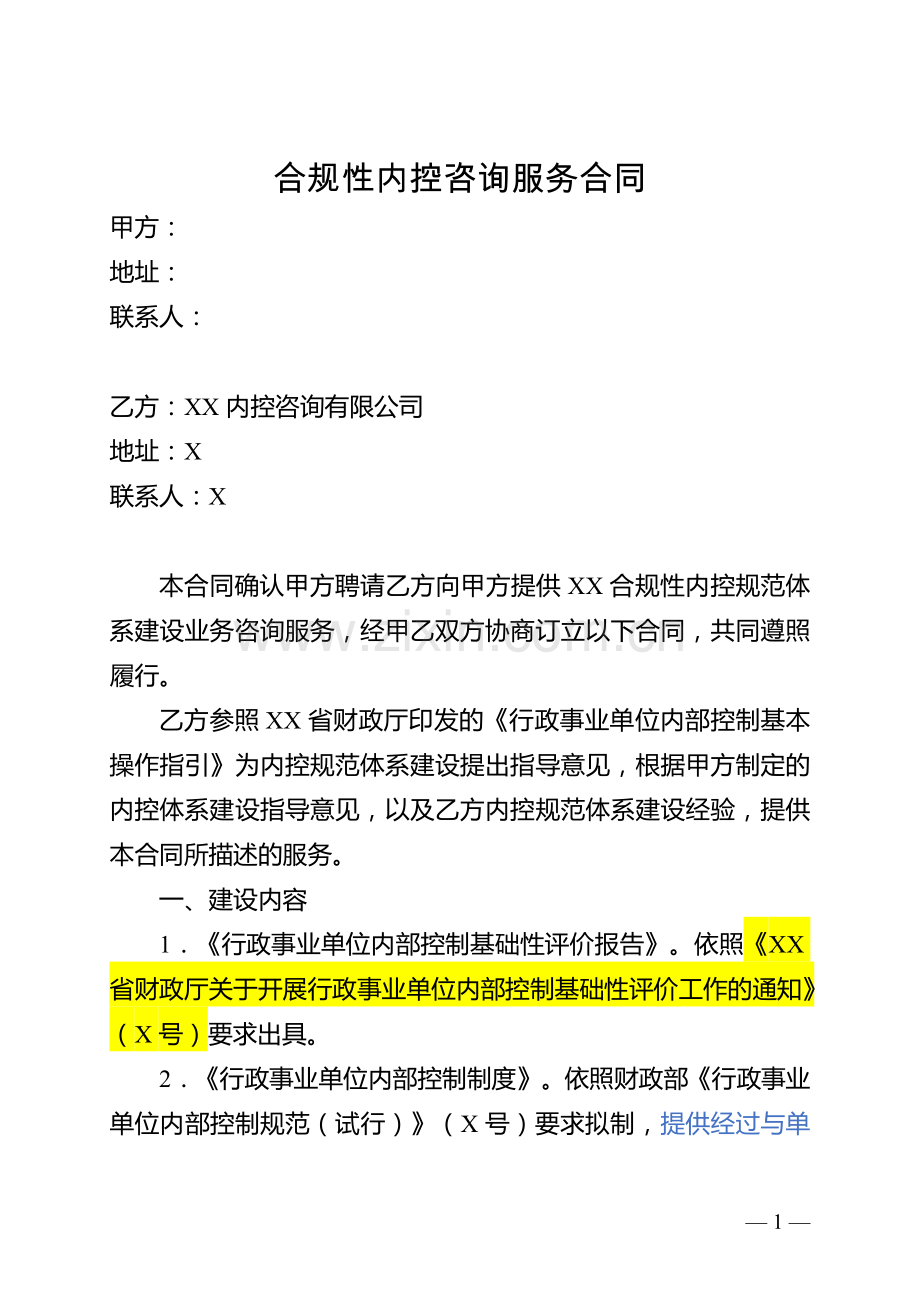 合规性内控咨询服务合同

甲方：

地址：

联系人：

乙方：XX 内控咨询有限公司

地址：X

联系人：X

本合同确认甲方聘请乙方向甲方提供 XX 合规性内控规范体系建设业务咨询服务，经甲乙双方协商订立以下合同，共同遵照履行。

www.zixin.com.cn

乙方参照 XX 省财政厅印发的《行政事业单位内部控制基本操作指引》为内控规范体系建设提出指导意见，根据甲方制定的内控体系建设指导意见，以及乙方内控规范体系建设经验，提供本合同所描述的服务。

一、建设内容

1．《行政事业单位内部控制基础性评价报告》。依照《XX 省财政厅关于开展行政事业单位内部控制基础性评价工作的通知》（X 号）要求出具。

2．《行政事业单位内部控制制度》。依照财政部《行政事业单位内部控制规范（试行）》（X 号）要求拟制，提供经过与单

— 1 —